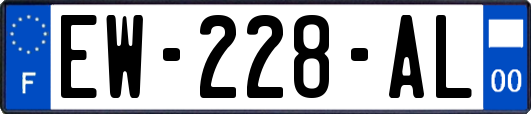 F
EW-228-AL
00